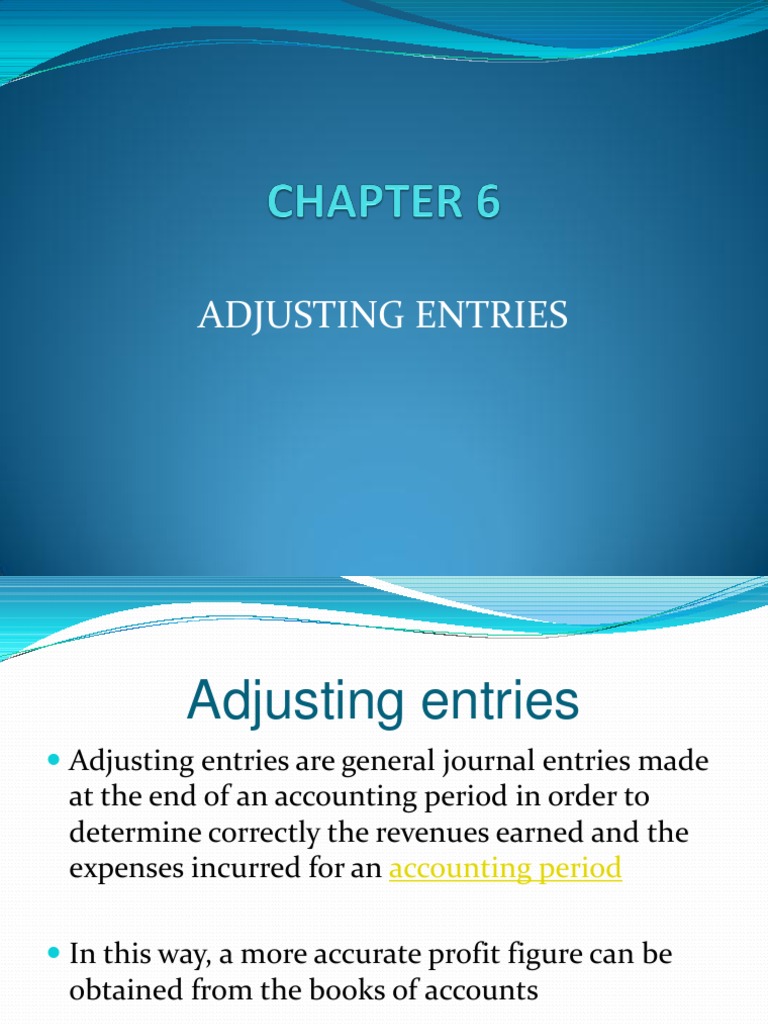 CHAPTER 6

ADJUSTING ENTRIES

Adjusting entries

Adjusting entries are general journal entries made at the end of an accounting period in order to determine correctly the revenues earned and the expenses incurred for an accounting period

In this way, a more accurate profit figure can be obtained from the books of accounts